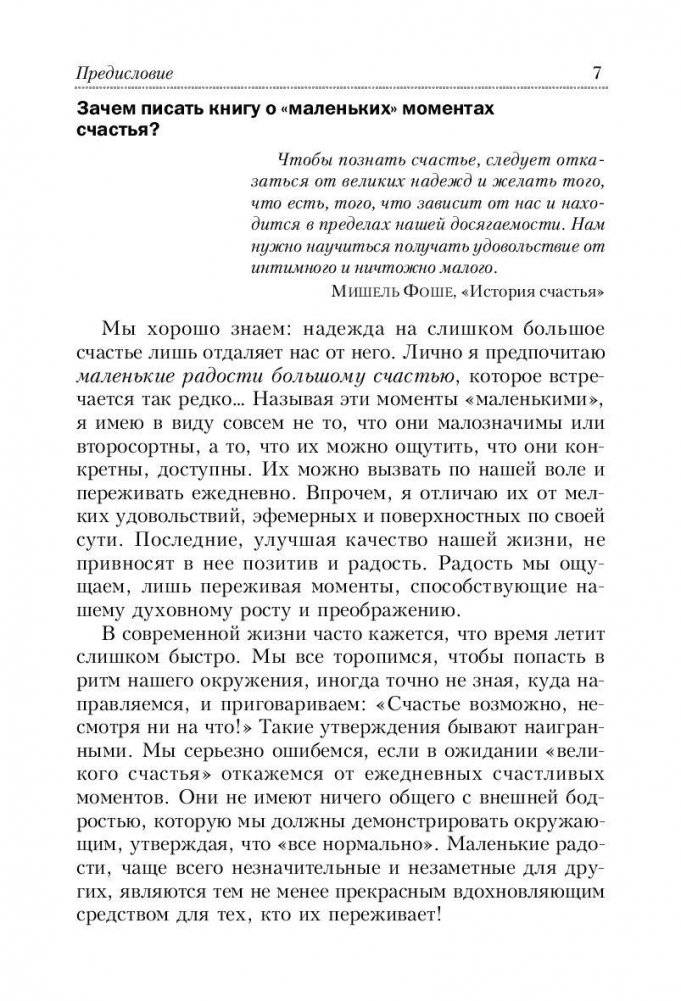 Предисловие 7

Зачем писать книгу о «маленьких» моментах счастья?

Чтобы познать счастье, следует отказаться от великих надежд и желать того, что есть, того, что зависит от нас и находится в пределах нашей досягаемости. Нам нужно научиться получать удовольствие от интимного и ничтожно малого.

Мишель Фоше, «История счастья»

Мы хорошо знаем: надежда на слишком большое счастье лишь отдаляет нас от него. Лично я предпочитаю маленькие радости большому счастью, которое встречается так редко... Называя эти моменты «маленькими», я имею в виду совсем не то, что они малозначимы или второсортны, а то, что их можно ощутить, что они конкретны, доступны. Их можно вызвать по нашей воле и переживать ежедневно. Впрочем, я отличаю их от мелких удовольствий, эфемерных и поверхностных по своей сути. Последние, улучшая качество нашей жизни, не привносят в нее позитив и радость. Радость мы ощущаем, лишь переживая моменты, способствующие нашему духовному росту и преображению.

В современной жизни часто кажется, что время летит слишком быстро. Мы все торопимся, чтобы попасть в ритм нашего окружения, иногда точно не зная, куда направляемся, и приговариваем: «Счастье возможно, несмотря ни на что!» Такие утверждения бывают наигранными. Мы серьезно ошибемся, если в ожидании «великого счастья» откажемся от ежедневных счастливых моментов. Они не имеют ничего общего с внешней бодростью, которую мы должны демонстрировать окружающим, утверждая, что «все нормально». Маленькие радости, чаще всего незначительные и незаметные для других, являются тем не менее прекрасным вдохновляющим средством для тех, кто их переживает!